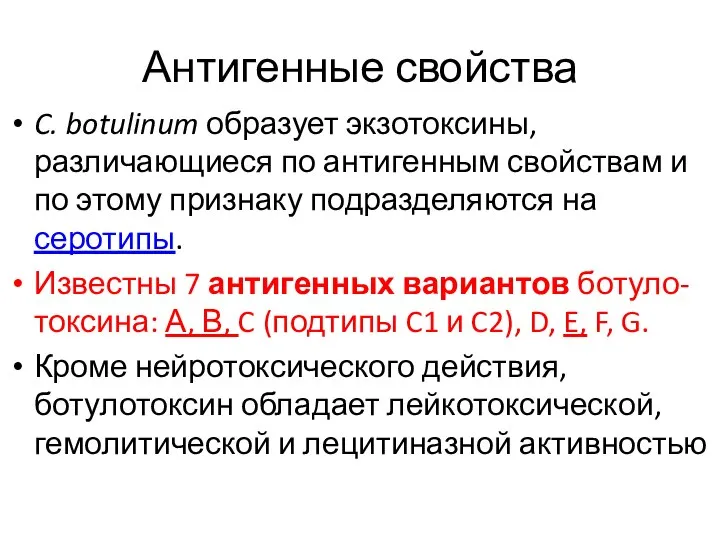 Антигенные свойства

• C. botulinum образует экзотоксины, различающиеся по антигенным свойствам и по этому признаку подразделяются на серотипы.

• Известны 7 антигенных вариантов ботулотоксина: A, B, C (подтипы C1 и C2), D, E, F, G.

• Кроме нейротоксического действия, ботулотоксин обладает лейкотоксической, гемолитической и лецитиназной активностью